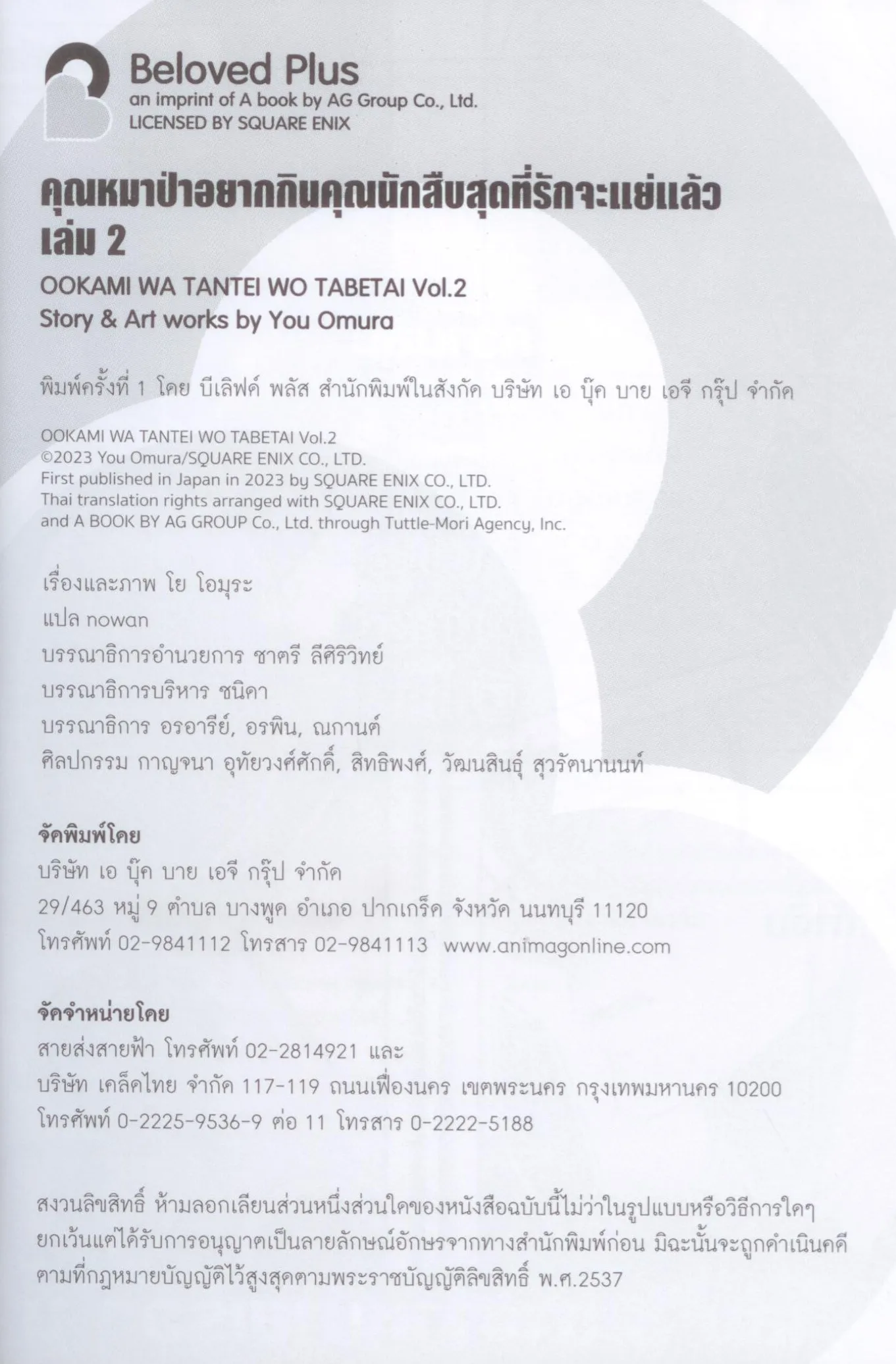 Beloved Plus
an imprint of A book by AG Group Co., Ltd.
LICENSED BY SQUARE ENIX

คุณหมาป่าอยากกินคุณนักสืบสุดที่รักจะแย่แล้ว
เล่ม 2

OOKAMI WA TANTEI WO TABETAI Vol.2
Story & Art works by You Omura

พิมพ์ครั้งที่ 1 โดย บีเลิฟด์ พลัส สำนักพิมพ์ในสังกัด บริษัท เอ บุ๊ค บาย เอจี กรุ๊ป จำกัด

OOKAMI WA TANTEI WO TABETAI Vol.2
©2023 You Omura/SQUARE ENIX CO., LTD.
First published in Japan in 2023 by SQUARE ENIX CO., LTD.
Thai translation rights arranged with SQUARE ENIX CO., LTD.
and A BOOK BY AG GROUP Co., Ltd. through Tuttle-Mori Agency, Inc.

เรื่องและภาพ โย โอมุระ
แปล nowan
บรรณาธิการอำนวยการ ชาตรี ลีศิริวิทย์
บรรณาธิการบริหาร ชนิดา
บรรณาธิการ อรอารีย์, อรพิน, ณกานต์
ศิลปกรรม กาญจนา อุทัยวงศ์ศักดิ์, สิทธิพงศ์, วัฒนสินธุ์ สุวรัตนานนท์

จัดพิมพ์โดย
บริษัท เอ บุ๊ค บาย เอจี กรุ๊ป จำกัด
29/463 หมู่ 9 ตำบล บางพูด อำเภอ ปากเกร็ด จังหวัด นนทบุรี 11120
โทรศัพท์ 02-9841112 โทรสาร 02-9841113 www.animagonline.com

จัดจำหน่ายโดย
สายส่งสายฟ้า โทรศัพท์ 02-2814921 และ
บริษัท เคล็ดไทย จำกัด 117-119 ถนนเฟื่องนคร เขตพระนคร กรุงเทพมหานคร 10200
โทรศัพท์ 0-2225-9536-9 ต่อ 11 โทรสาร 0-2222-5188

สงวนลิขสิทธิ์ ห้ามลอกเลียนส่วนหนึ่งส่วนใดของหนังสือฉบับนี้ไม่ว่าในรูปแบบหรือวิธีการใดๆ ยกเว้นแต่ได้รับการอนุญาตเป็นลายลักษณ์อักษรจากทางสำนักพิมพ์ก่อน มิฉะนั้นจะถูกดำเนินคดีตามที่กฎหมายบัญญัติไว้สูงสุดตามพระราชบัญญัติลิขสิทธิ์ พ.ศ.2537